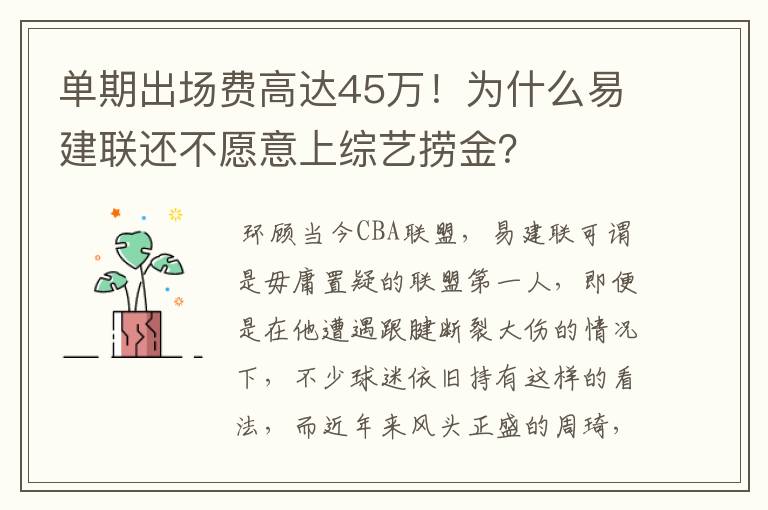 单期出场费高达45万！为什么易建联还不愿意上综艺捞金？

环顾当今CBA联盟，易建联可谓是毋庸置疑的联盟第一人，即便是在他遭遇跟腱断裂大伤的情况下，不少球迷依旧持有这样的看法，而近年来风头正盛的周琦，